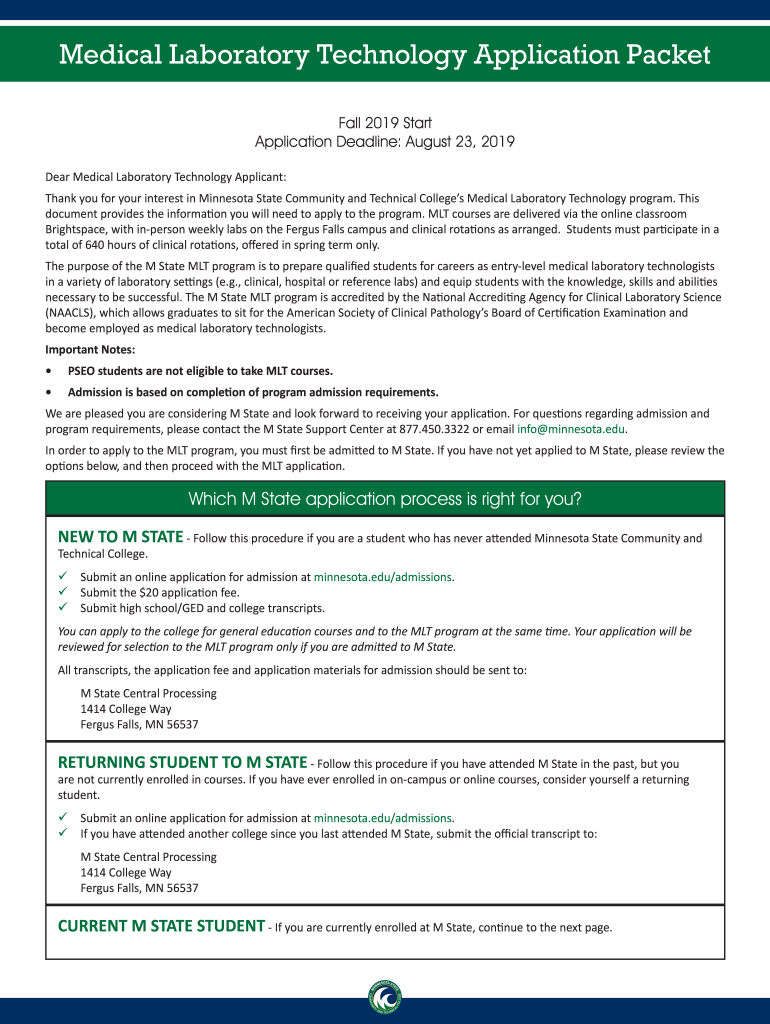 Medical Laboratory Technology Application Packet

Fall 2019 Start
Application Deadline: August 23, 2019

Dear Medical Laboratory Technology Applicant:

Thank you for your interest in Minnesota State Community and Technical College's Medical Laboratory Technology program. This document provides the information you will need to apply to the program. MLT courses are delivered via the online classroom Brightspace, with in-person weekly labs on the Fergus Falls campus and clinical rotations as arranged. Students must participate in a total of 640 hours of clinical rotations, offered in spring term only.

The purpose of the M State MLT program is to prepare qualified students for careers as entry-level medical laboratory technologists in a variety of laboratory settings (e.g., clinical, hospital or reference labs) and equip students with the knowledge, skills and abilities necessary to be successful. The M State MLT program is accredited by the National Accrediting Agency for Clinical Laboratory Science (NAACLS), which allows graduates to sit for the American Society of Clinical Pathology's Board of Certification Examination and become employed as medical laboratory technologists.

Important Notes:
• PSEO students are not eligible to take MLT courses.
• Admission is based on completion of program admission requirements.

We are pleased you are considering M State and look forward to receiving your application. For questions regarding admission and program requirements, please contact the M State Support Center at 877.450.3322 or email info@minnesota.edu.

In order to apply to the MLT program, you must first be admitted to M State. If you have not yet applied to M State, please review the options below, and then proceed with the MLT application.

Which M State application process is right for you?

NEW TO M STATE - Follow this procedure if you are a student who has never attended Minnesota State Community and Technical College.
✓ Submit an online application for admission at minnesota.edu/admissions.
✓ Submit the $20 application fee.
✓ Submit high school/GED and college transcripts.

You can apply to the college for general education courses and to the MLT program at the same time. Your application will be reviewed for selection to the MLT program only if you are admitted to M State.

All transcripts, the application fee and application materials for admission should be sent to:

M State Central Processing
1414 College Way
Fergus Falls, MN 56537

RETURNING STUDENT TO M STATE - Follow this procedure if you have attended M State in the past, but you are not currently enrolled in courses. If you have ever enrolled in on-campus or online courses, consider yourself a returning student.
✓ Submit an online application for admission at minnesota.edu/admissions.
✓ If you have attended another college since you last attended M State, submit the official transcript to:

M State Central Processing
1414 College Way
Fergus Falls, MN 56537

CURRENT M STATE STUDENT - If you are currently enrolled at M State, continue to the next page.